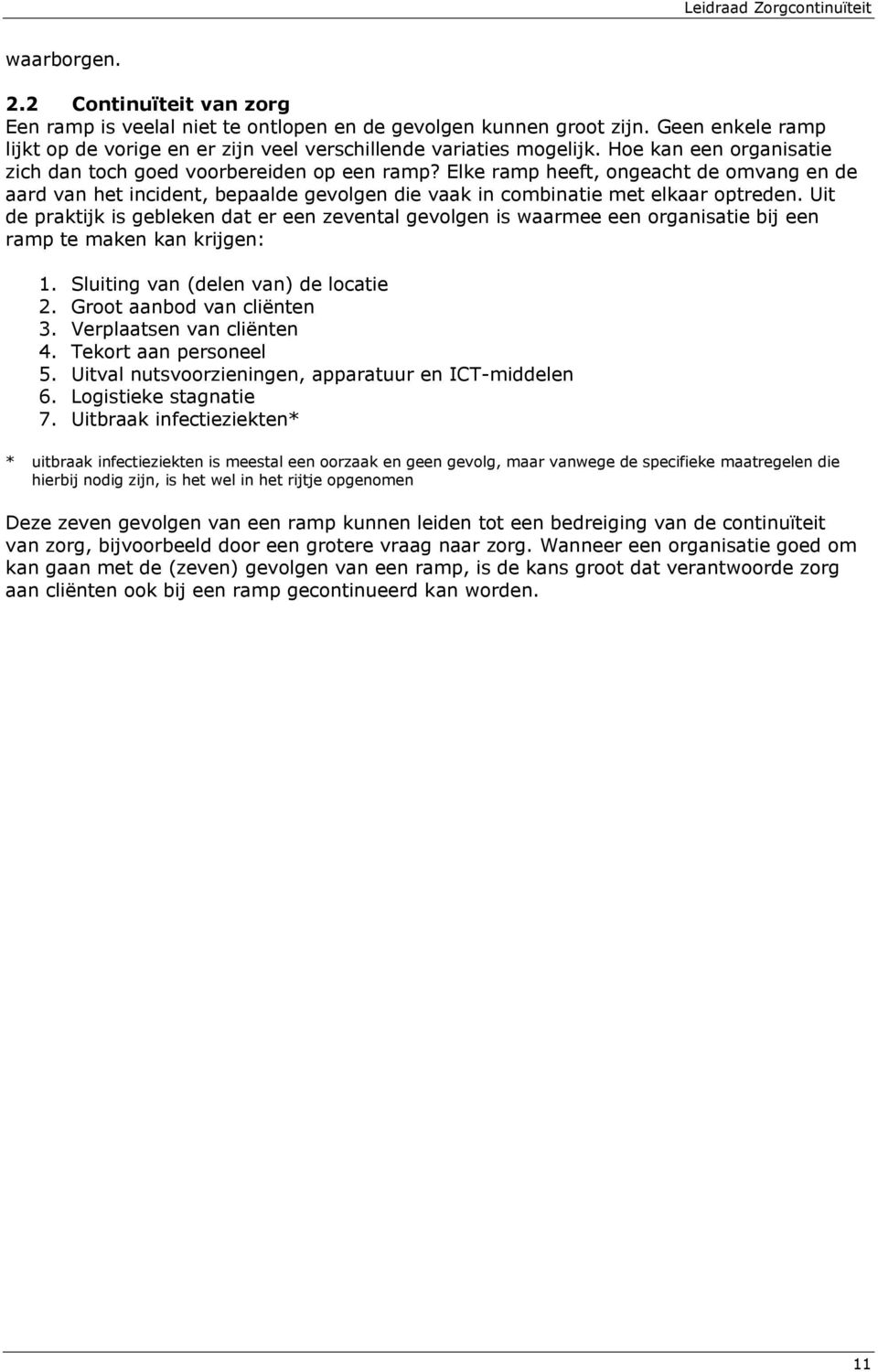 Leidraad Zorgcontinuïteit

waarborgen.

2.2 Continuïteit van zorg
Een ramp is veelal niet te ontlopen en de gevolgen kunnen groot zijn. Geen enkele ramp lijkt op de vorige en er zijn veel verschillende variaties mogelijk. Hoe kan een organisatie zich dan toch goed voorbereiden op een ramp? Elke ramp heeft, ongeacht de omvang en de aard van het incident, bepaalde gevolgen die vaak in combinatie met elkaar optreden. Uit de praktijk is gebleken dat er een zevental gevolgen is waarmee een organisatie bij een ramp te maken kan krijgen:

1. Sluiting van (delen van) de locatie
2. Groot aanbod van cliënten
3. Verplaatsen van cliënten
4. Tekort aan personeel
5. Uitval nutsvoorzieningen, apparatuur en ICT-middelen
6. Logistieke stagnatie
7. Uitbraak infectieziekten*

* uitbraak infectieziekten is meestal een oorzaak en geen gevolg, maar vanwege de specifieke maatregelen die hierbij nodig zijn, is het wel in het rijtje opgenomen

Deze zeven gevolgen van een ramp kunnen leiden tot een bedreiging van de continuïteit van zorg, bijvoorbeeld door een grotere vraag naar zorg. Wanneer een organisatie goed om kan gaan met de (zeven) gevolgen van een ramp, is de kans groot dat verantwoorde zorg aan cliënten ook bij een ramp gecontinueerd kan worden.

11